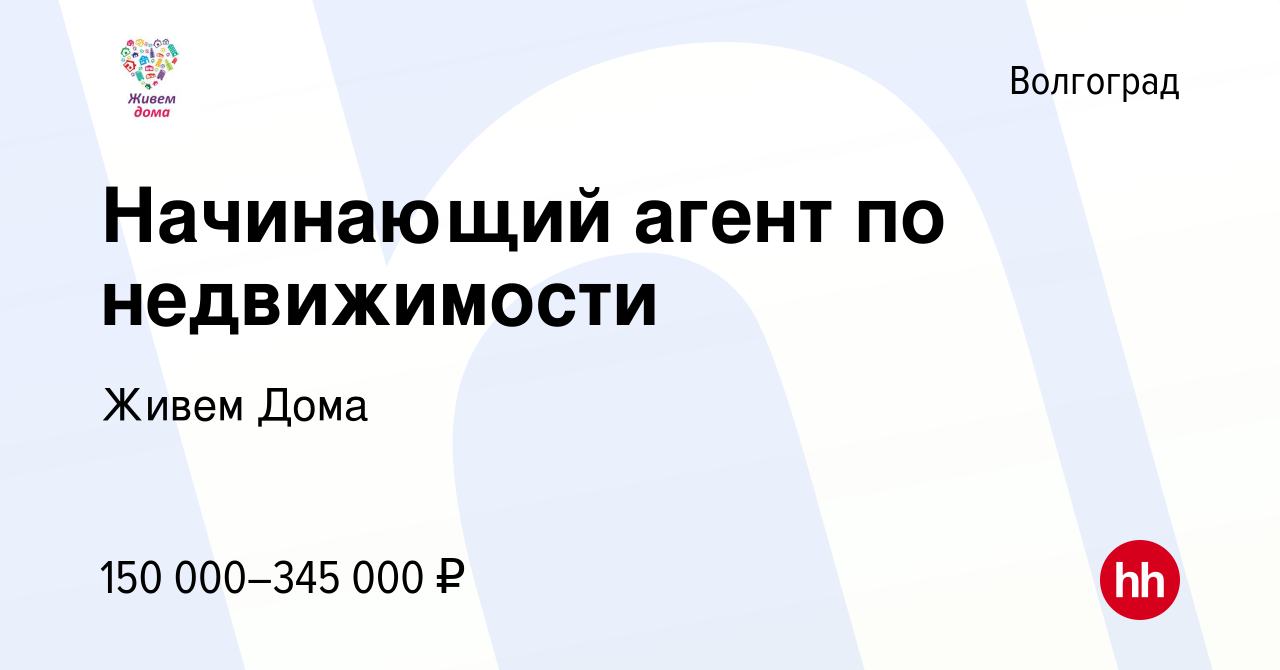 Живем дома

Волгоград

Начинающий агент по недвижимости

Живем Дома

150 000–345 000 ₽

hh